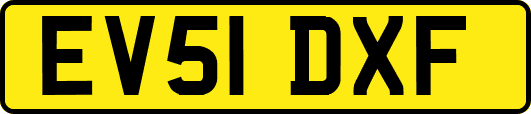 EV51 DXF